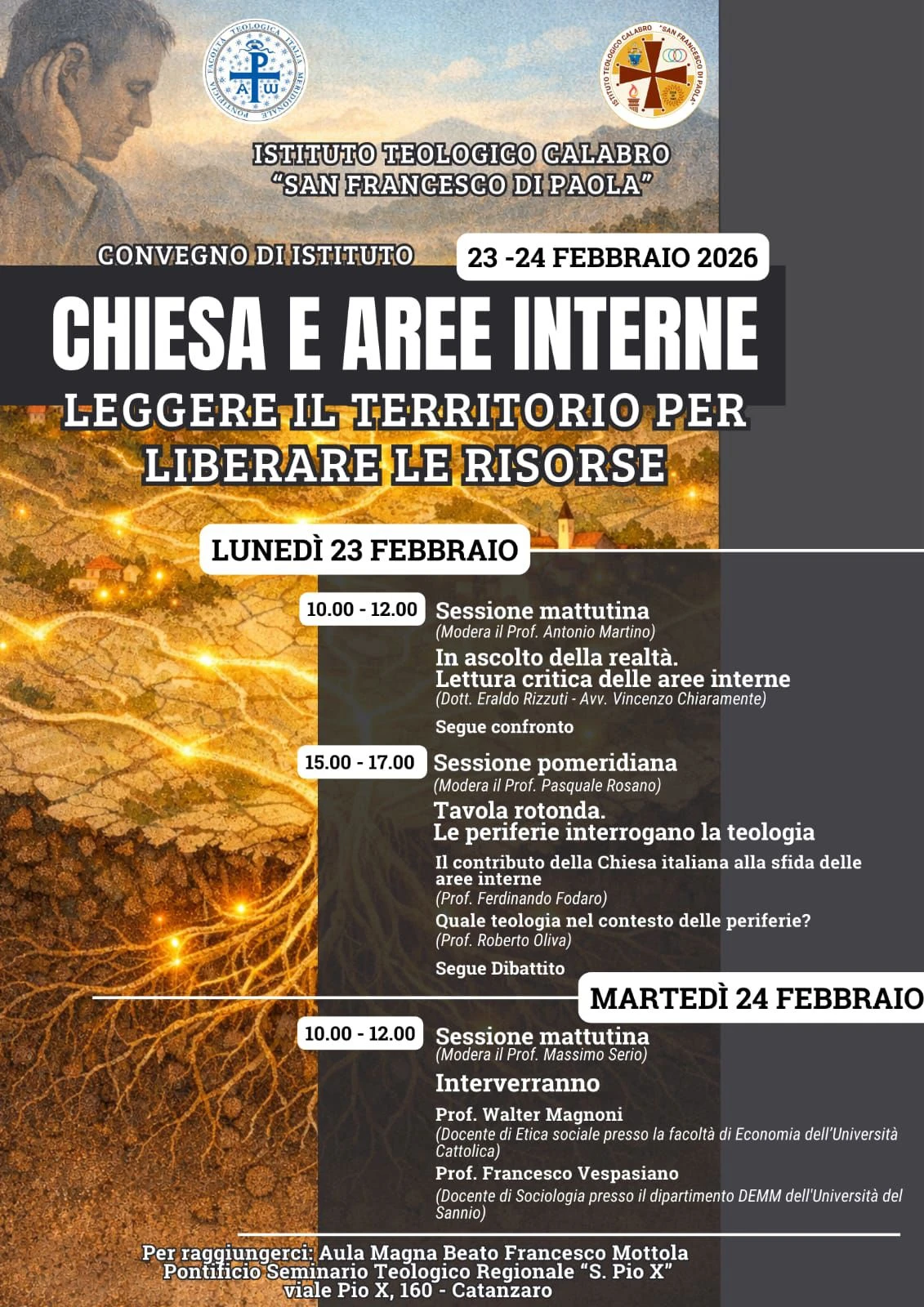 PONTIFICIA FACOLTÀ TEOLOGICA ITALIA MERIDIONALE

ISTITUTO TEOLOGICO CALABRO "SAN FRANCESCO DI PAOLA"

ISTITUTO TEOLOGICO CALABRO
"SAN FRANCESCO DI PAOLA"

CONVEGNO DI ISTITUTO

23 -24 FEBBRAIO 2026

CHIESA E AREE INTERNE

LEGGERE IL TERRITORIO PER LIBERARE LE RISORSE

LUNEDÌ 23 FEBBRAIO

10.00 - 12.00 Sessione mattutina
(Modera il Prof. Antonio Martino)

In ascolto della realtà.
Lettura critica delle aree interne
(Dott. Eraldo Rizzuti - Avv. Vincenzo Chiaramente)

Segue confronto

15.00 - 17.00 Sessione pomeridiana
(Modera il Prof. Pasquale Rosano)

Tavola rotonda.
Le periferie interrogano la teologia

Il contributo della Chiesa italiana alla sfida delle aree interne
(Prof. Ferdinando Fodaro)

Quale teologia nel contesto delle periferie?
(Prof. Roberto Oliva)

Segue Dibattito

MARTEDÌ 24 FEBBRAIO

10.00 - 12.00 Sessione mattutina
(Modera il Prof. Massimo Serio)

Interverranno

Prof. Walter Magnoni
(Docente di Etica sociale presso la facoltà di Economia dell'Università Cattolica)

Prof. Francesco Vespasiano
(Docente di Sociologia presso il dipartimento DEMM dell'Università del Sannio)

Per raggiungerci: Aula Magna Beato Francesco Mottola
Pontificio Seminario Teologico Regionale "S. Pio X"
viale Pio X, 160 - Catanzaro